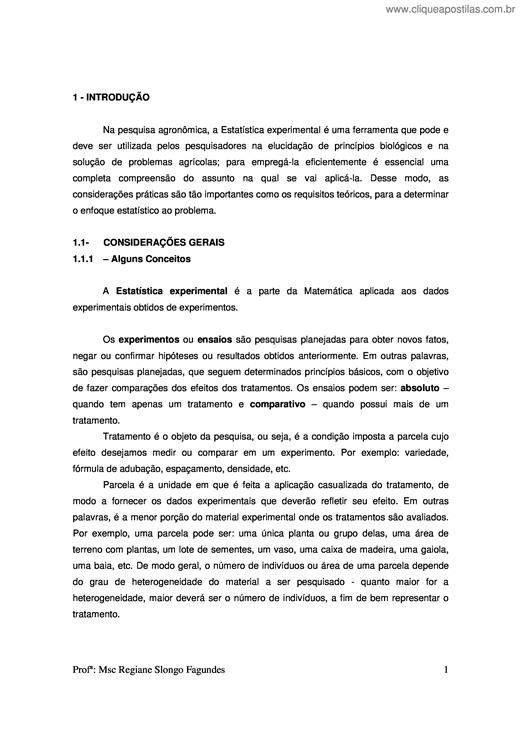 www.cliqueapostilas.com.br

1 - INTRODUÇÃO

Na pesquisa agronômica, a Estatística experimental é uma ferramenta que pode e deve ser utilizada pelos pesquisadores na elucidação de princípios biológicos e na solução de problemas agrícolas; para empregá-la eficientemente é essencial uma completa compreensão do assunto na qual se vai aplicá-la. Desse modo, as considerações práticas são tão importantes como os requisitos teóricos, para a determinar o enfoque estatístico ao problema.

1.1- CONSIDERAÇÕES GERAIS

1.1.1 – Alguns Conceitos

A Estatística experimental é a parte da Matemática aplicada aos dados experimentais obtidos de experimentos.

Os experimentos ou ensaios são pesquisas planejadas para obter novos fatos, negar ou confirmar hipóteses ou resultados obtidos anteriormente. Em outras palavras, são pesquisas planejadas, que seguem determinados princípios básicos, com o objetivo de fazer comparações dos efeitos dos tratamentos. Os ensaios podem ser: absoluto – quando tem apenas um tratamento e comparativo – quando possui mais de um tratamento.

Tratamento é o objeto da pesquisa, ou seja, é a condição imposta a parcela cujo efeito desejamos medir ou comparar em um experimento. Por exemplo: variedade, fórmula de adubação, espaçamento, densidade, etc.

Parcela é a unidade em que é feita a aplicação casualizada do tratamento, de modo a fornecer os dados experimentais que deverão refletir seu efeito. Em outras palavras, é a menor porção do material experimental onde os tratamentos são avaliados. Por exemplo, uma parcela pode ser: uma única planta ou grupo delas, uma área de terreno com plantas, um lote de sementes, um vaso, uma caixa de madeira, uma gaiola, uma baia, etc. De modo geral, o número de indivíduos ou área de uma parcela depende do grau de heterogeneidade do material a ser pesquisado - quanto maior for a heterogeneidade, maior deverá ser o número de indivíduos, a fim de bem representar o tratamento.

Profª: Msc Regiane Slongo Fagundes 1